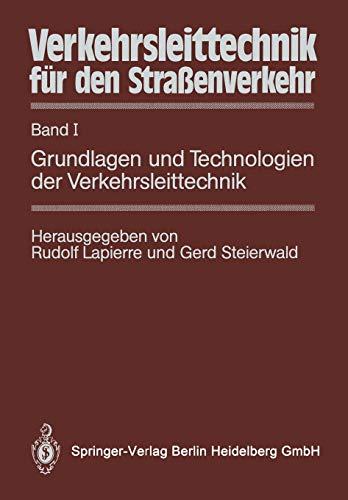 Verkehrsleittechnik für den Straßenverkehr

Band I

Grundlagen und Technologien der Verkehrsleittechnik

Herausgegeben von
Rudolf Lapierre und Gerd Steierwald

Springer-Verlag Berlin Heidelberg GmbH